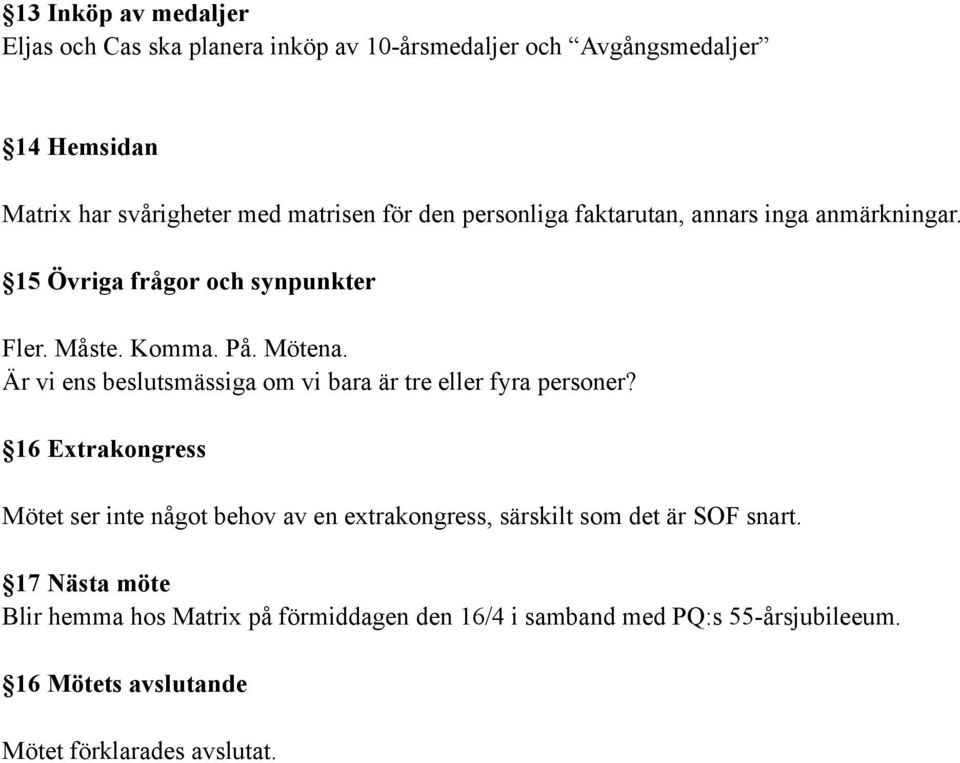 §13 Inköp av medaljer
Eljas och Cas ska planera inköp av 10-årsmedaljer och “Avgångsmedaljer”

§14 Hemsidan

Matrix har svårigheter med matrisen för den personliga faktarutan, annars inga anmärkningar.

§15 Övriga frågor och synpunkter

Fler. Måste. Komma. På. Mötena.
Är vi ens beslutsmässiga om vi bara är tre eller fyra personer?

§16 Extrakongress

Mötet ser inte något behov av en extrakongress, särskilt som det är SOF snart.

§17 Nästa möte
Blir hemma hos Matrix på förmiddagen den 16/4 i samband med PQ:s 55-årsjubileeum.

§16 Mötets avslutande

Mötet förklarades avslutat.